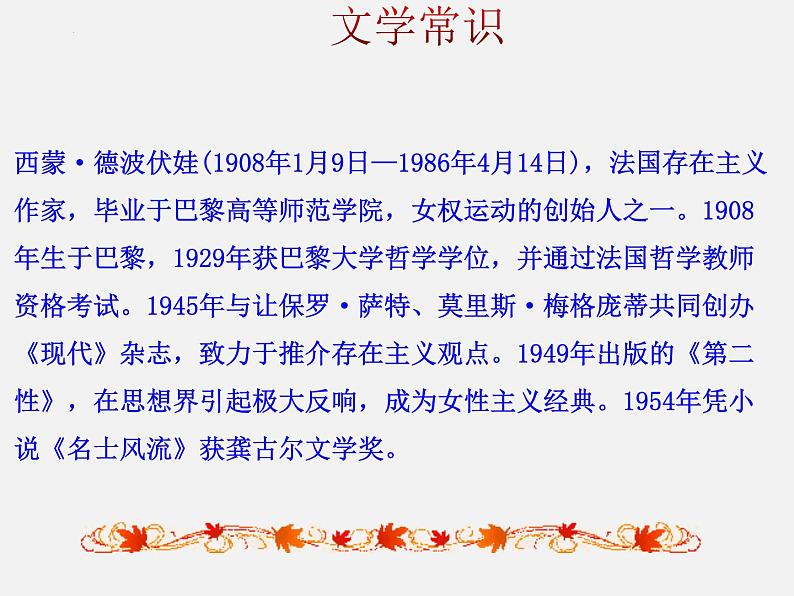 文学常识

西蒙·德波伏娃(1908年1月9日—1986年4月14日)，法国存在主义作家，毕业于巴黎高等师范学院，女权运动的创始人之一。1908年生于巴黎，1929年获巴黎大学哲学学位，并通过法国哲学教师资格考试。1945年与让保罗·萨特、莫里斯·梅格庞蒂共同创办《现代》杂志，致力于推介存在主义观点。1949年出版的《第二性》，在思想界引起极大反响，成为女性主义经典。1954年凭小说《名士风流》获龚古尔文学奖。